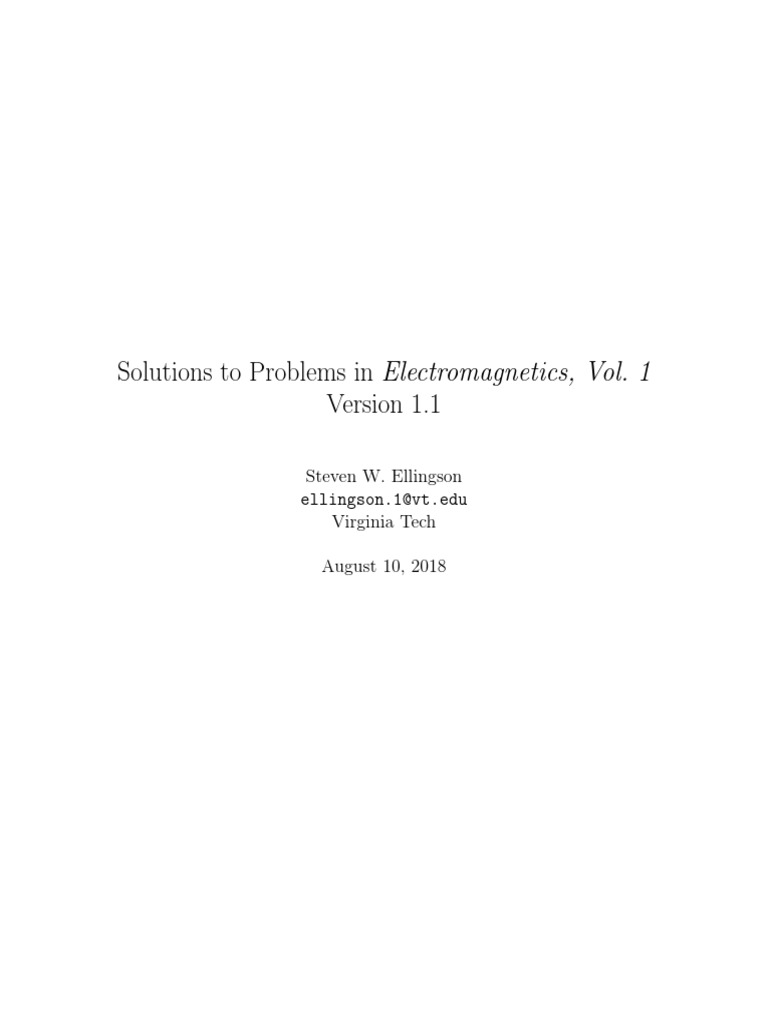 Solutions to Problems in Electromagnetics, Vol. 1
Version 1.1

Steven W. Ellingson
ellingson.1@vt.edu
Virginia Tech

August 10, 2018